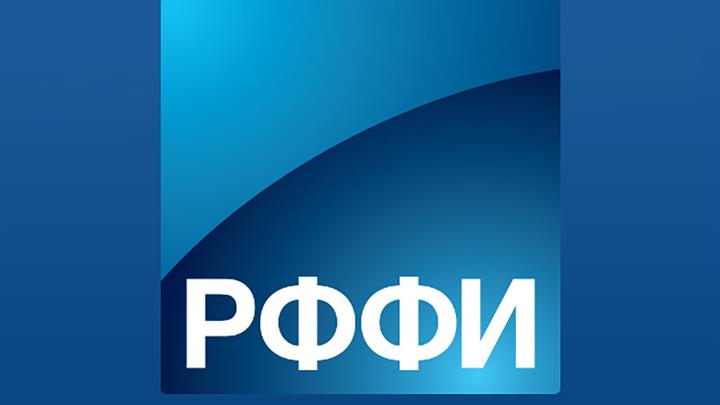 РФФИ